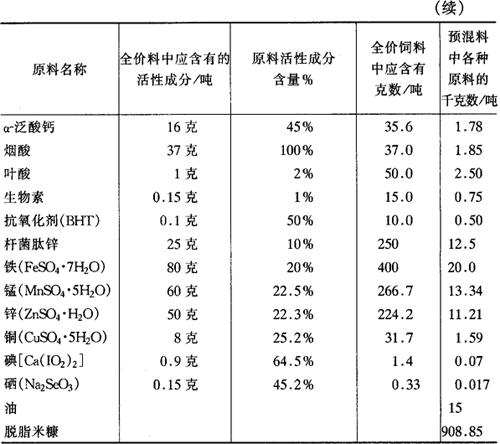 （续）

| 原料名称 | 全价料中应含有的活性成分/吨 | 原料活性成分含量% | 全价饲料中应含有克数/吨 | 预混料中各种原料的千克数/吨 |
|---|---|---|---|---|
| α-泛酸钙 | 16 克 | 45% | 35.6 | 1.78 |
| 烟酸 | 37 克 | 100% | 37.0 | 1.85 |
| 叶酸 | 1 克 | 2% | 50.0 | 2.50 |
| 生物素 | 0.15 克 | 1% | 15.0 | 0.75 |
| 抗氧化剂(BHT) | 0.1 克 | 50% | 10.0 | 0.50 |
| 杆菌肽锌 | 25 克 | 10% | 250 | 12.5 |
| 铁($FeSO_4 \cdot 7H_2O$) | 80 克 | 20% | 400 | 20.0 |
| 锰($MnSO_4 \cdot 5H_2O$) | 60 克 | 22.5% | 266.7 | 13.34 |
| 锌($ZnSO_4 \cdot H_2O$) | 50 克 | 22.3% | 224.2 | 11.21 |
| 铜($CuSO_4 \cdot 5H_2O$) | 8 克 | 25.2% | 31.7 | 1.59 |
| 碘[$Ca(IO_2)_2$] | 0.9 克 | 64.5% | 1.4 | 0.07 |
| 硒($Na_2SeO_3$) | 0.15 克 | 45.2% | 0.33 | 0.017 |
| 油 | | | | 15 |
| 脱脂米糠 | | | | 908.85 |